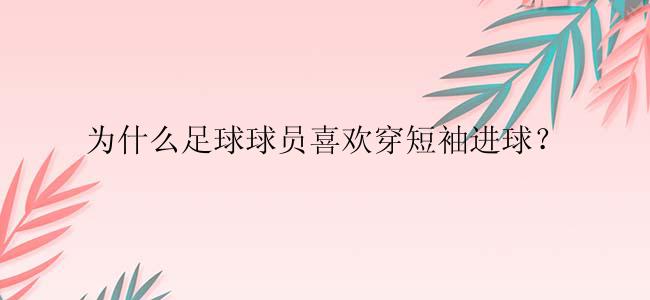 为什么足球球员喜欢穿短袖进球？